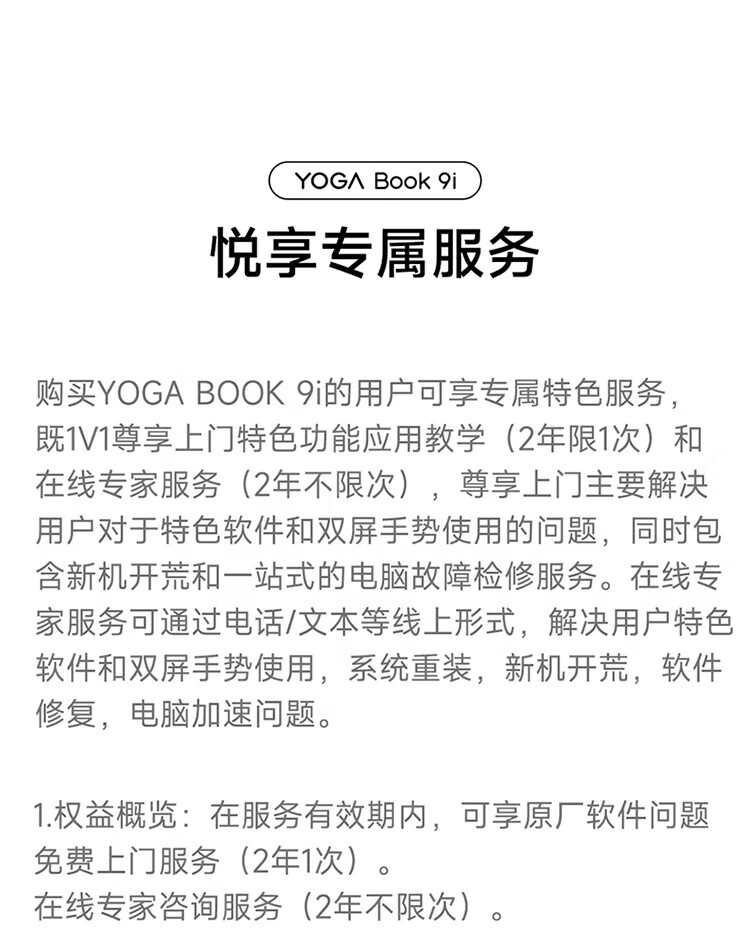 YOGA Book 9i

悦享专属服务

购买YOGA BOOK 9i的用户可享专属特色服务，既1V1尊享上门特色功能应用教学（2年限1次）和在线专家服务（2年不限次），尊享上门主要解决用户对于特色软件和双屏手势使用的问题，同时包含新机开荒和一站式的电脑故障检修服务。在线专家服务可通过电话/文本等线上形式，解决用户特色软件和双屏手势使用，系统重装，新机开荒，软件修复，电脑加速问题。

1.权益概览：在服务有效期内，可享原厂软件问题免费上门服务（2年1次）。
在线专家咨询服务（2年不限次）。